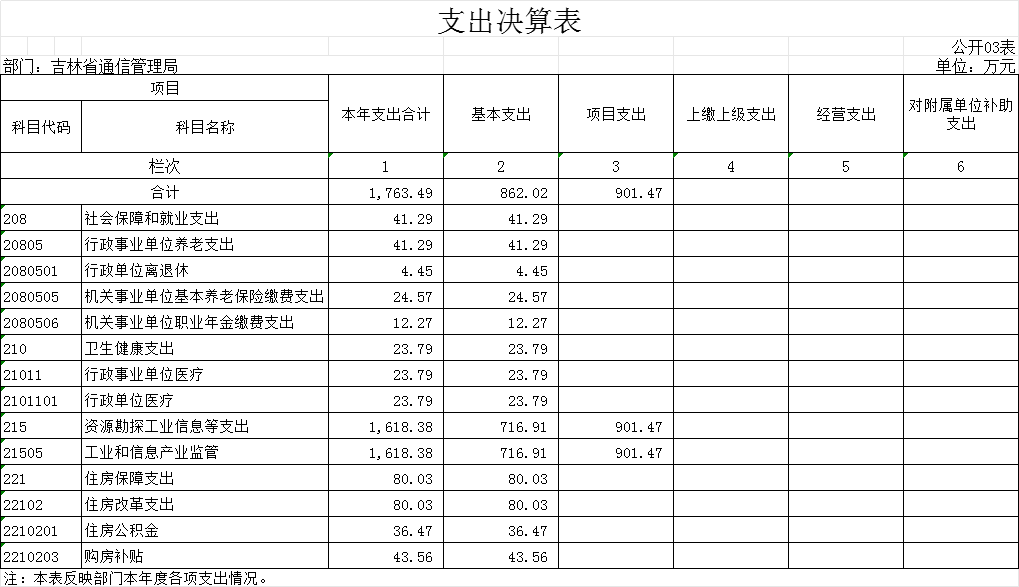 支出决算表

公开03表

部门：吉林省通信管理局

单位：万元

| 项目 | | 本年支出合计 | 基本支出 | 项目支出 | 上缴上级支出 | 经营支出 | 对附属单位补助支出 |
|---|---|---|---|---|---|---|---|
| 科目代码 | 科目名称 | | | | | | |
| 栏次 | | 1 | 2 | 3 | 4 | 5 | 6 |
| 合计 | | 1,763.49 | 862.02 | 901.47 | | | |
| 208 | 社会保障和就业支出 | 41.29 | 41.29 | | | | |
| 20805 | 行政事业单位养老支出 | 41.29 | 41.29 | | | | |
| 2080501 | 行政单位离退休 | 4.45 | 4.45 | | | | |
| 2080505 | 机关事业单位基本养老保险缴费支出 | 24.57 | 24.57 | | | | |
| 2080506 | 机关事业单位职业年金缴费支出 | 12.27 | 12.27 | | | | |
| 210 | 卫生健康支出 | 23.79 | 23.79 | | | | |
| 21011 | 行政事业单位医疗 | 23.79 | 23.79 | | | | |
| 2101101 | 行政单位医疗 | 23.79 | 23.79 | | | | |
| 215 | 资源勘探工业信息等支出 | 1,618.38 | 716.91 | 901.47 | | | |
| 21505 | 工业和信息产业监管 | 1,618.38 | 716.91 | 901.47 | | | |
| 221 | 住房保障支出 | 80.03 | 80.03 | | | | |
| 22102 | 住房改革支出 | 80.03 | 80.03 | | | | |
| 2210201 | 住房公积金 | 36.47 | 36.47 | | | | |
| 2210203 | 购房补贴 | 43.56 | 43.56 | | | | |

注：本表反映部门本年度各项支出情况。